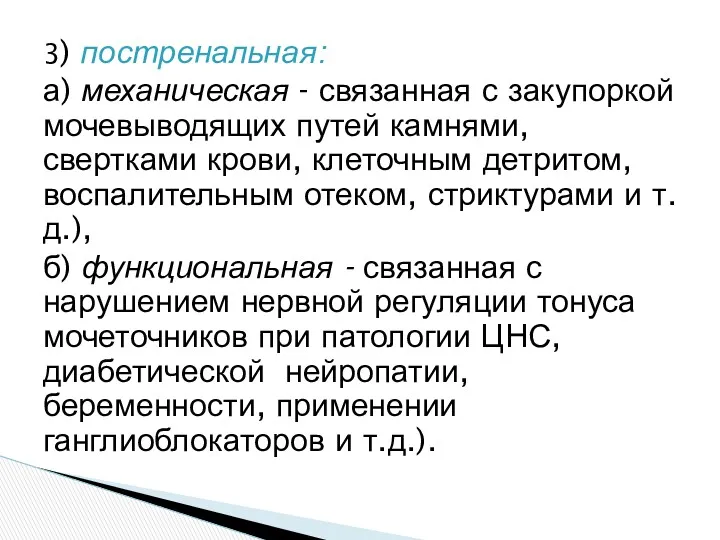 3) постренальная:

а) механическая - связанная с закупоркой мочевыводящих путей камнями, свертками крови, клеточным детритом, воспалительным отеком, стриктурами и т. д.),

б) функциональная - связанная с нарушением нервной регуляции тонуса мочеточников при патологии ЦНС, диабетической  нейропатии, беременности, применении ганглиоблокаторов и т.д.).